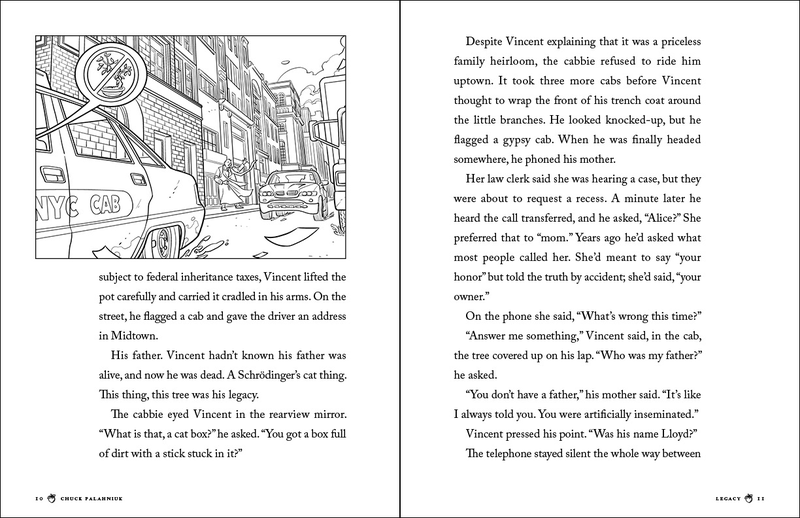 NYC CAB

subject to federal inheritance taxes, Vincent lifted the pot carefully and carried it cradled in his arms. On the street, he flagged a cab and gave the driver an address in Midtown.

His father. Vincent hadn't known his father was alive, and now he was dead. A Schrödinger's cat thing. This thing, this tree was his legacy.

The cabbie eyed Vincent in the rearview mirror. "What is that, a cat box?" he asked. "You got a box full of dirt with a stick stuck in it?"

10 CHUCK PALAHNIUK

Despite Vincent explaining that it was a priceless family heirloom, the cabbie refused to ride him uptown. It took three more cabs before Vincent thought to wrap the front of his trench coat around the little branches. He looked knocked-up, but he flagged a gypsy cab. When he was finally headed somewhere, he phoned his mother.

Her law clerk said she was hearing a case, but they were about to request a recess. A minute later he heard the call transferred, and he asked, "Alice?" She preferred that to "mom." Years ago he'd asked what most people called her. She'd meant to say "your honor" but told the truth by accident; she'd said, "your owner."

On the phone she said, "What's wrong this time?"

"Answer me something," Vincent said, in the cab, the tree covered up on his lap. "Who was my father?" he asked.

"You don't have a father," his mother said. "It's like I always told you. You were artificially inseminated."

Vincent pressed his point. "Was his name Lloyd?"

The telephone stayed silent the whole way between

LEGACY 11